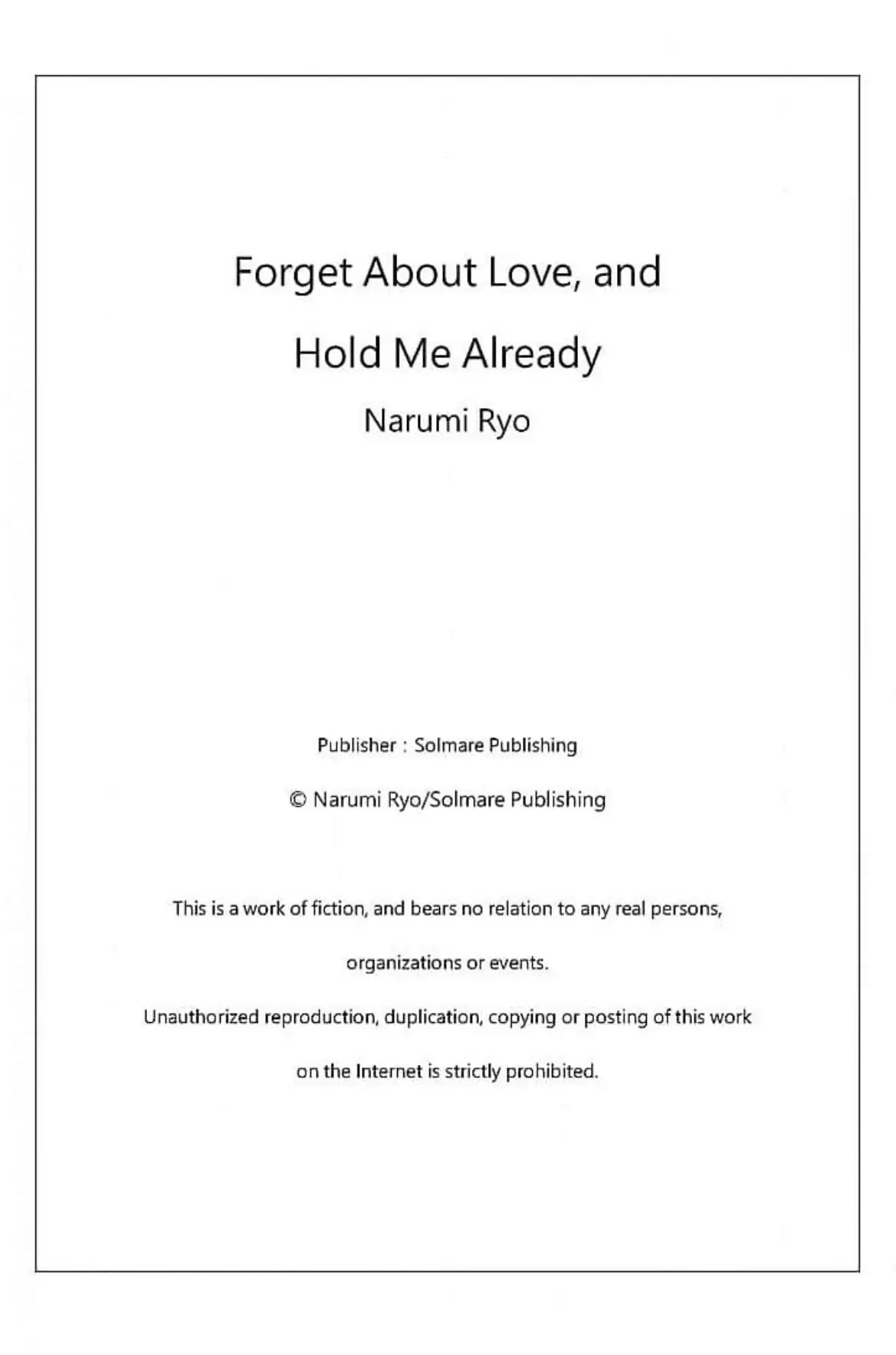 Forget About Love, and
Hold Me Already

Narumi Ryo

Publisher : Solmare Publishing

© Narumi Ryo/Solmare Publishing

This is a work of fiction, and bears no relation to any real persons, organizations or events.

Unauthorized reproduction, duplication, copying or posting of this work on the Internet is strictly prohibited.